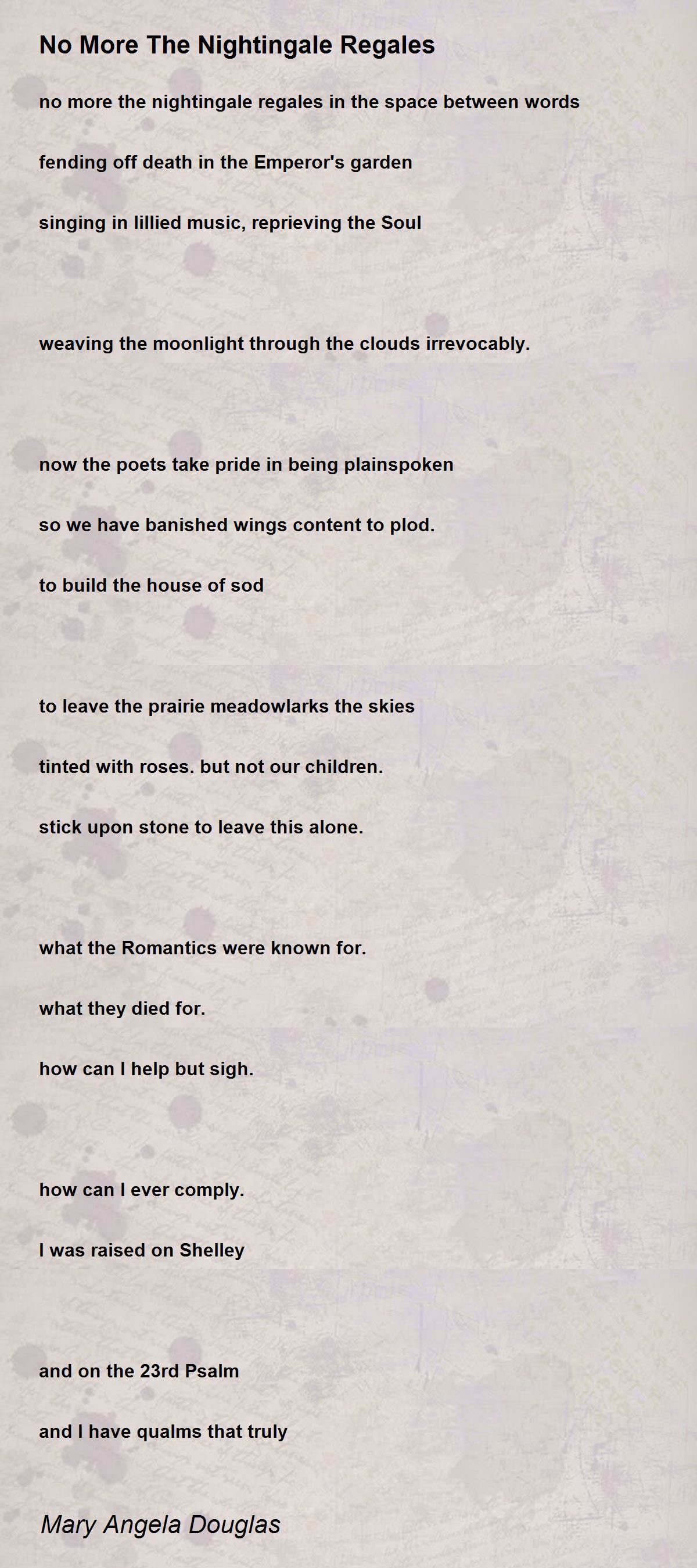 No More The Nightingale Regales

no more the nightingale regales in the space between words

fending off death in the Emperor's garden

singing in lillied music, reprieving the Soul

weaving the moonlight through the clouds irrevocably.

now the poets take pride in being plainspoken

so we have banished wings content to plod.

to build the house of sod

to leave the prairie meadowlarks the skies

tinted with roses. but not our children.

stick upon stone to leave this alone.

what the Romantics were known for.

what they died for.

how can I help but sigh.

how can I ever comply.

I was raised on Shelley

and on the 23rd Psalm

and I have qualms that truly

Mary Angela Douglas